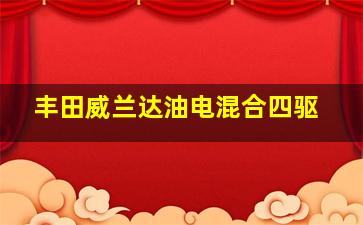 丰田威兰达油电混合四驱